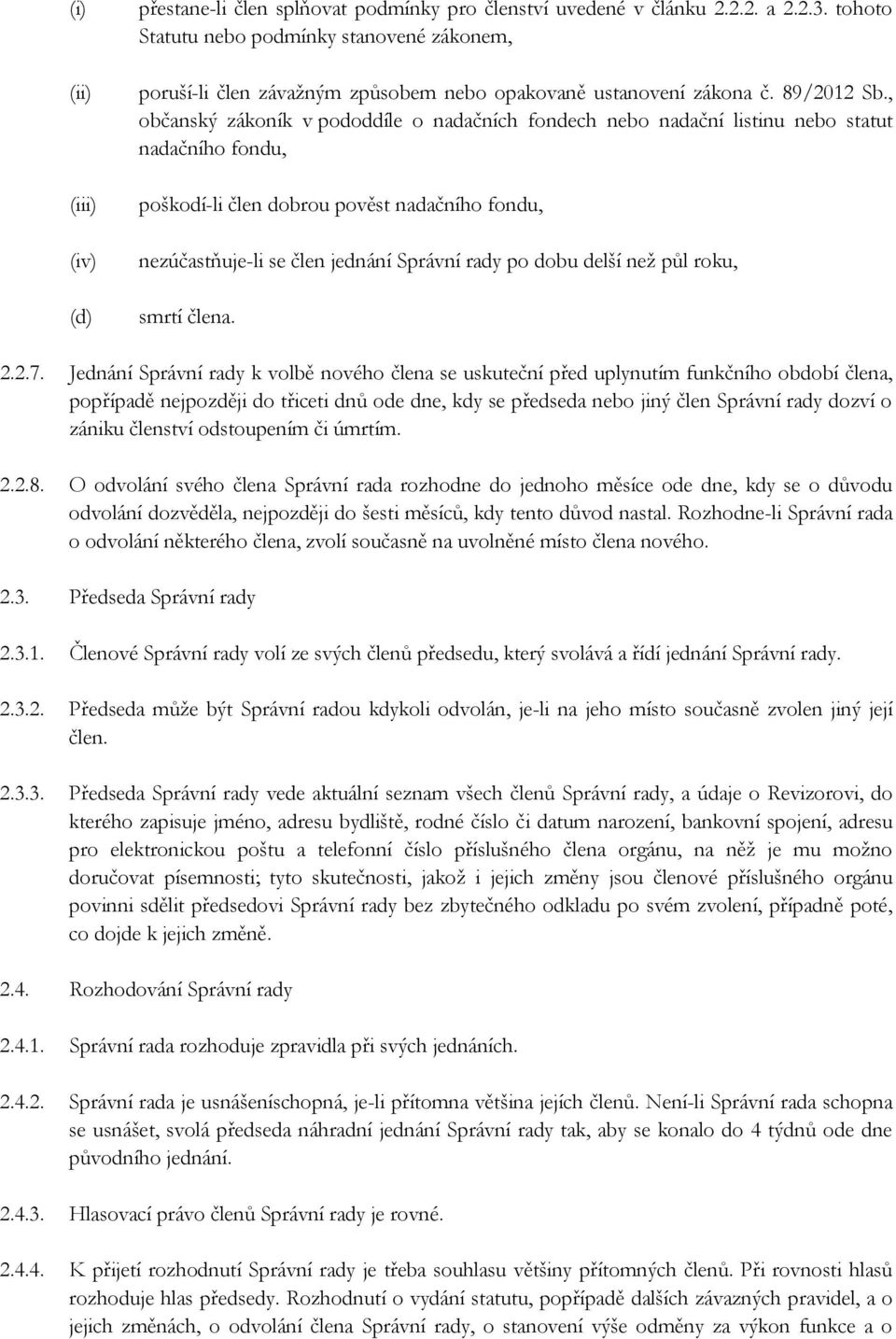 (i) přestane-li člen splňovat podmínky pro členství uvedené v článku 2.2.2. a 2.2.3. tohoto Statutu nebo podmínky stanovené zákonem,

(ii) poruší-li člen závažným způsobem nebo opakovaně ustanovení zákona č. 89/2012 Sb., občanský zákoník v pododdíle o nadačních fondech nebo nadační listinu nebo statut nadačního fondu,

(iii) poškodí-li člen dobrou pověst nadačního fondu,

(iv) nezúčastňuje-li se člen jednání Správní rady po dobu delší než půl roku,

(d) smrtí člena.

2.2.7. Jednání Správní rady k volbě nového člena se uskuteční před uplynutím funkčního období člena, popřípadě nejpozději do třiceti dnů ode dne, kdy se předseda nebo jiný člen Správní rady dozví o zániku členství odstoupením či úmrtím.

2.2.8. O odvolání svého člena Správní rada rozhodne do jednoho měsíce ode dne, kdy se o důvodu odvolání dozvěděla, nejpozději do šesti měsíců, kdy tento důvod nastal. Rozhodne-li Správní rada o odvolání některého člena, zvolí současně na uvolněné místo člena nového.

2.3. Předseda Správní rady

2.3.1. Členové Správní rady volí ze svých členů předsedu, který svolává a řídí jednání Správní rady.

2.3.2. Předseda může být Správní radou kdykoli odvolán, je-li na jeho místo současně zvolen jiný její člen.

2.3.3. Předseda Správní rady vede aktuální seznam všech členů Správní rady, a údaje o Revizorovi, do kterého zapisuje jméno, adresu bydliště, rodné číslo či datum narození, bankovní spojení, adresu pro elektronickou poštu a telefonní číslo příslušného člena orgánu, na něž je mu možno doručovat písemnosti; tyto skutečnosti, jakož i jejich změny jsou členové příslušného orgánu povinni sdělit předsedovi Správní rady bez zbytečného odkladu po svém zvolení, případně poté, co dojde k jejich změně.

2.4. Rozhodování Správní rady

2.4.1. Správní rada rozhoduje zpravidla při svých jednáních.

2.4.2. Správní rada je usnášeníschopná, je-li přítomna většina jejích členů. Není-li Správní rada schopna se usnášet, svolá předseda náhradní jednání Správní rady tak, aby se konalo do 4 týdnů ode dne původního jednání.

2.4.3. Hlasovací právo členů Správní rady je rovné.

2.4.4. K přijetí rozhodnutí Správní rady je třeba souhlasu většiny přítomných členů. Při rovnosti hlasů rozhoduje hlas předsedy. Rozhodnutí o vydání statutu, popřípadě dalších závazných pravidel, a o jejich změnách, o odvolání člena Správní rady, o stanovení výše odměny za výkon funkce a o